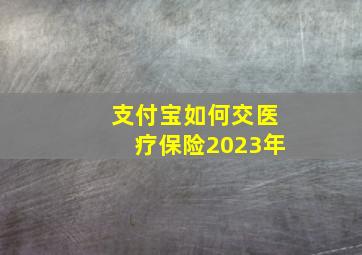 支付宝如何交医疗保险2023年